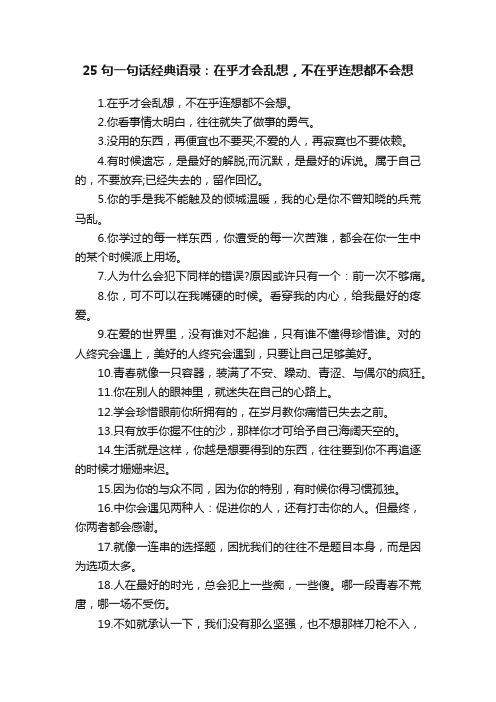 25 句一句话经典语录：在乎才会乱想，不在乎连想都不会想

1.在乎才会乱想，不在乎连想都不会想。

2.你看事情太明白，往往就失了做事的勇气。

3.没用的东西，再便宜也不要买;不爱的人，再寂寞也不要依赖。

4.有时候遗忘，是最好的解脱;而沉默，是最好的诉说。属于自己的，不要放弃;已经失去的，留作回忆。

5.你的手是我不能触及的倾城温暖，我的心是你不曾知晓的兵荒马乱。

6.你学过的每一样东西，你遭受的每一次苦难，都会在你一生中的某个时候派上用场。

7.人为什么会犯下同样的错误?原因或许只有一个：前一次不够痛。

8.你，可不可以在我嘴硬的时候。看穿我的内心，给我最好的疼爱。

9.在爱的世界里，没有谁对不起谁，只有谁不懂得珍惜谁。对的人终究会遇上，美好的人终究会遇到，只要让自己足够美好。

10.青春就像一只容器，装满了不安、躁动、青涩、与偶尔的疯狂。

11.你在别人的眼神里，就迷失在自己的心路上。

12.学会珍惜眼前你所拥有的，在岁月教你痛惜已失去之前。

13.只有放手你握不住的沙，那样你才可给予自己海阔天空的。

14.生活就是这样，你越是想要得到的东西，往往要到你不再追逐的时候才姗姗来迟。

15.因为你的与众不同，因为你的特别，有时候你得习惯孤独。

16.中你会遇见两种人：促进你的人，还有打击你的人。但最终，你两者都会感谢。

17.就像一连串的选择题，困扰我们的往往不是题目本身，而是因为选项太多。

18.人在最好的时光，总会犯上一些痴，一些傻。哪一段青春不荒唐，哪一场不受伤。

19.不如就承认一下，我们没有那么坚强，也不想那样刀枪不入，